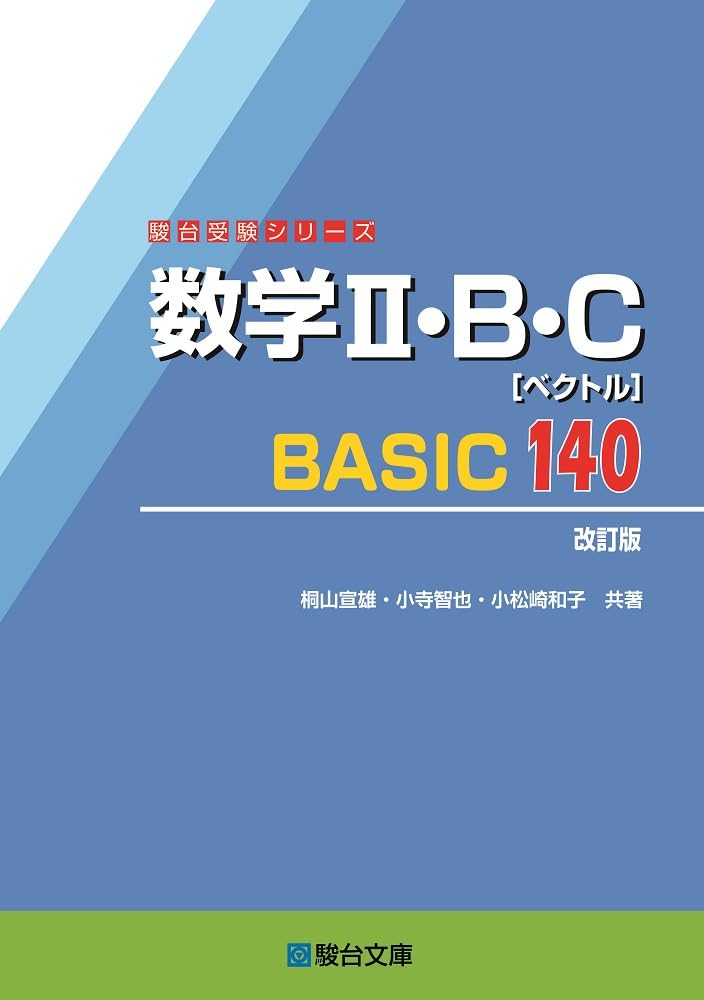 駿台受験シリーズ

数学Ⅱ・B・C
[ベクトル]

BASIC 140

改訂版

桐山宣雄・小寺智也・小松崎和子　共著

駿台文庫